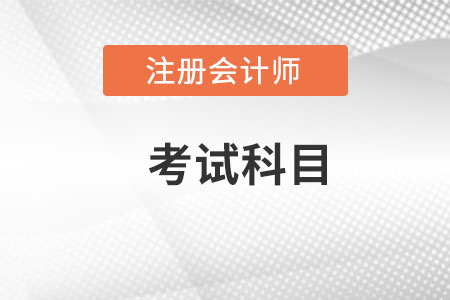 注册会计师

考试科目